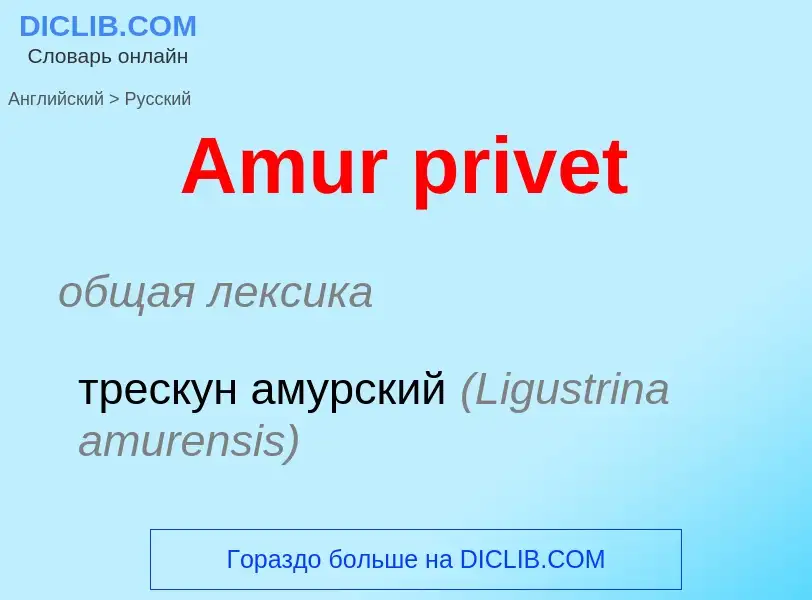 DICLIB.COM
Словарь онлайн

Английский > Русский

Amur privet

общая лексика

трескун амурский (Ligustrina amurensis)

Гораздо больше на DICLIB.COM